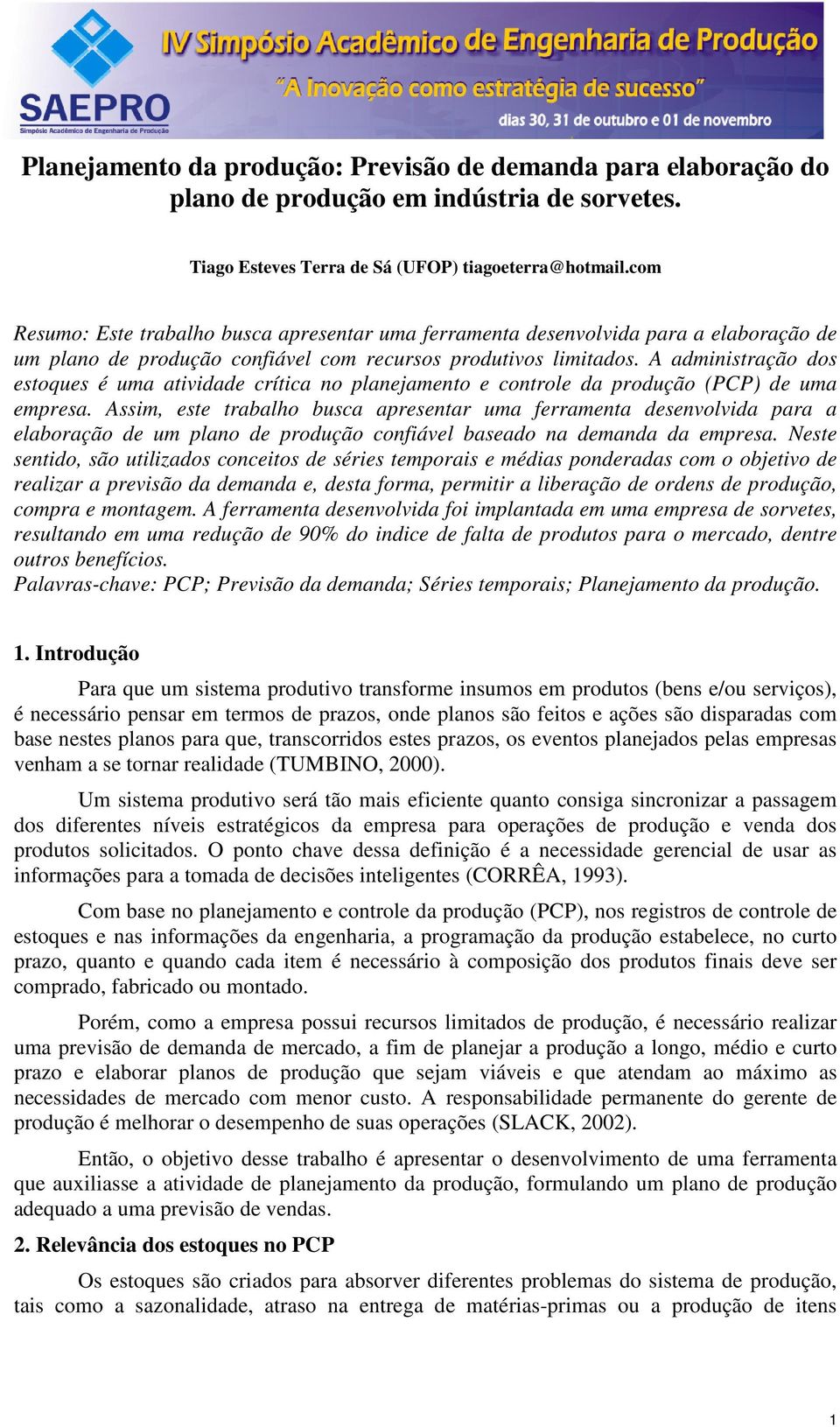 SAEPRO
Simpósio Acadêmico de Engenharia de Produção

IV Simpósio Acadêmico de Engenharia de Produção
"A Inovação como estratégia de sucesso"
dias 30, 31 de outubro e 01 de novembro

Planejamento da produção: Previsão de demanda para elaboração do plano de produção em indústria de sorvetes.

Tiago Esteves Terra de Sá (UFOP) tiagoeterra@hotmail.com

Resumo: Este trabalho busca apresentar uma ferramenta desenvolvida para a elaboração de um plano de produção confiável com recursos produtivos limitados. A administração dos estoques é uma atividade crítica no planejamento e controle da produção (PCP) de uma empresa. Assim, este trabalho busca apresentar uma ferramenta desenvolvida para a elaboração de um plano de produção confiável baseado na demanda da empresa. Neste sentido, são utilizados conceitos de séries temporais e médias ponderadas com o objetivo de realizar a previsão da demanda e, desta forma, permitir a liberação de ordens de produção, compra e montagem. A ferramenta desenvolvida foi implantada em uma empresa de sorvetes, resultando em uma redução de 90% do indice de falta de produtos para o mercado, dentre outros benefícios.
Palavras-chave: PCP; Previsão da demanda; Séries temporais; Planejamento da produção.

1. Introdução

Para que um sistema produtivo transforme insumos em produtos (bens e/ou serviços), é necessário pensar em termos de prazos, onde planos são feitos e ações são disparadas com base nestes planos para que, transcorridos estes prazos, os eventos planejados pelas empresas venham a se tornar realidade (TUMBINO, 2000).

Um sistema produtivo será tão mais eficiente quanto consiga sincronizar a passagem dos diferentes níveis estratégicos da empresa para operações de produção e venda dos produtos solicitados. O ponto chave dessa definição é a necessidade gerencial de usar as informações para a tomada de decisões inteligentes (CORRÊA, 1993).

Com base no planejamento e controle da produção (PCP), nos registros de controle de estoques e nas informações da engenharia, a programação da produção estabelece, no curto prazo, quanto e quando cada item é necessário à composição dos produtos finais deve ser comprado, fabricado ou montado.

Porém, como a empresa possui recursos limitados de produção, é necessário realizar uma previsão de demanda de mercado, a fim de planejar a produção a longo, médio e curto prazo e elaborar planos de produção que sejam viáveis e que atendam ao máximo as necessidades de mercado com menor custo. A responsabilidade permanente do gerente de produção é melhorar o desempenho de suas operações (SLACK, 2002).

Então, o objetivo desse trabalho é apresentar o desenvolvimento de uma ferramenta que auxiliasse a atividade de planejamento da produção, formulando um plano de produção adequado a uma previsão de vendas.

2. Relevância dos estoques no PCP

Os estoques são criados para absorver diferentes problemas do sistema de produção, tais como a sazonalidade, atraso na entrega de matérias-primas ou a produção de itens

1